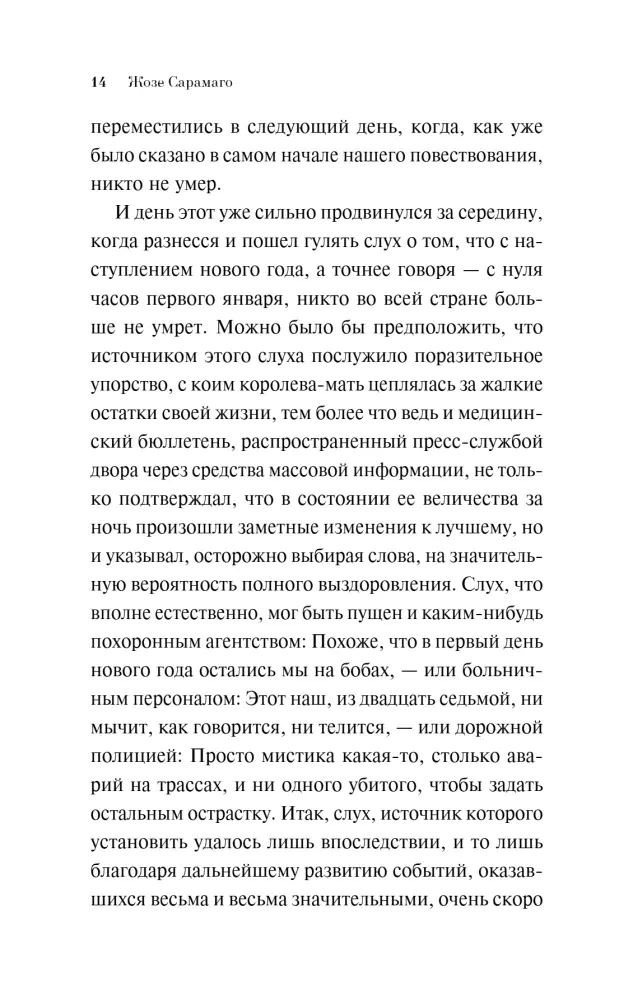 14 Жозе Сарамаго

переместились в следующий день, когда, как уже было сказано в самом начале нашего повествования, никто не умер.

И день этот уже сильно продвинулся за середину, когда разнесся и пошел гулять слух о том, что с наступлением нового года, а точнее говоря — с нуля часов первого января, никто во всей стране больше не умрет. Можно было бы предположить, что источником этого слуха послужило поразительное упорство, с коим королева-мать цеплялась за жалкие остатки своей жизни, тем более что ведь и медицинский бюллетень, распространенный пресс-службой двора через средства массовой информации, не только подтверждал, что в состоянии ее величества за ночь произошли заметные изменения к лучшему, но и указывал, осторожно выбирая слова, на значительную вероятность полного выздоровления. Слух, что вполне естественно, мог быть пущен и каким-нибудь похоронным агентством: Похоже, что в первый день нового года остались мы на бобах, — или больничным персоналом: Этот наш, из двадцать седьмой, ни мычит, как говорится, ни телится, — или дорожной полицией: Просто мистика какая-то, столько аварий на трассах, и ни одного убитого, чтобы задать остальным острастку. Итак, слух, источник которого установить удалось лишь впоследствии, и то лишь благодаря дальнейшему развитию событий, оказавшихся весьма и весьма значительными, очень скоро